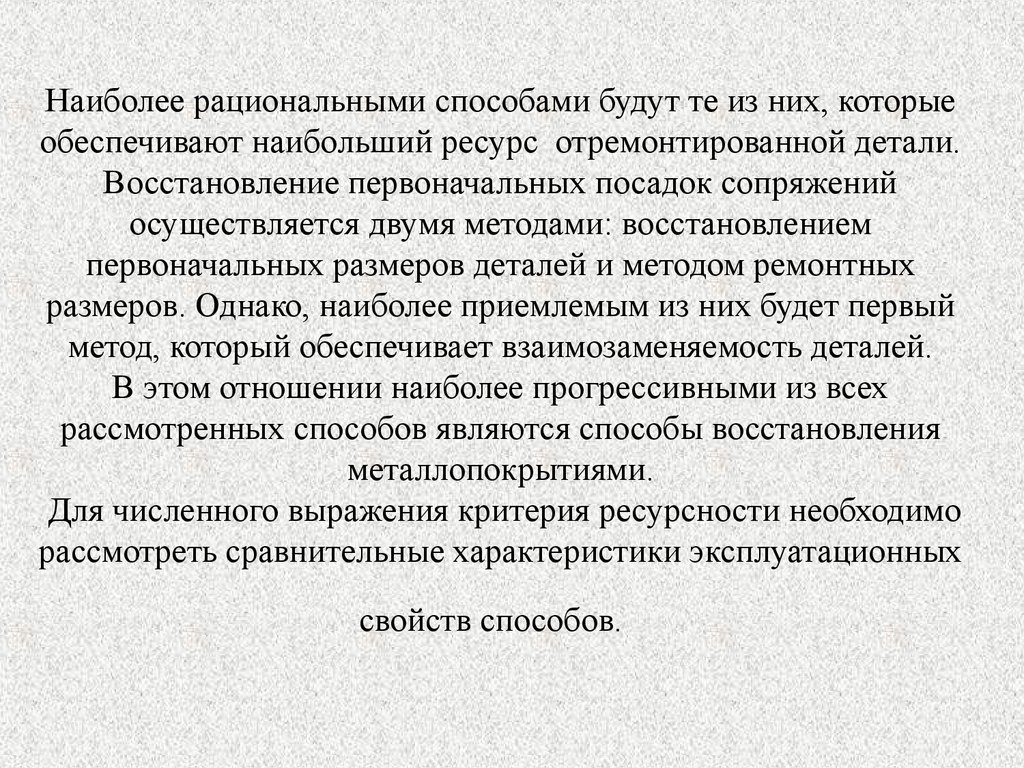 Наиболее рациональными способами будут те из них, которые обеспечивают наибольший ресурс отремонтированной детали. Восстановление первоначальных посадок сопряжений осуществляется двумя методами: восстановлением первоначальных размеров деталей и методом ремонтных размеров. Однако, наиболее приемлемым из них будет первый метод, который обеспечивает взаимозаменяемость деталей.
В этом отношении наиболее прогрессивными из всех рассмотренных способов являются способы восстановления металлопокрытиями.
Для численного выражения критерия ресурсности необходимо рассмотреть сравнительные характеристики эксплуатационных

свойств способов.